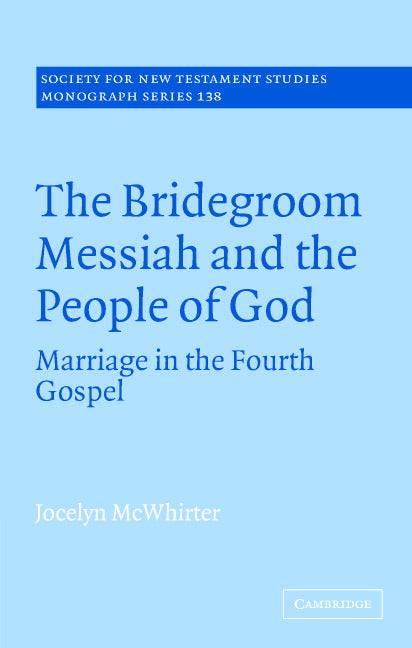 SOCIETY FOR NEW TESTAMENT STUDIES
MONOGRAPH SERIES 138

The Bridegroom Messiah and the People of God

Marriage in the Fourth Gospel

Jocelyn McWhirter

CAMBRIDGE